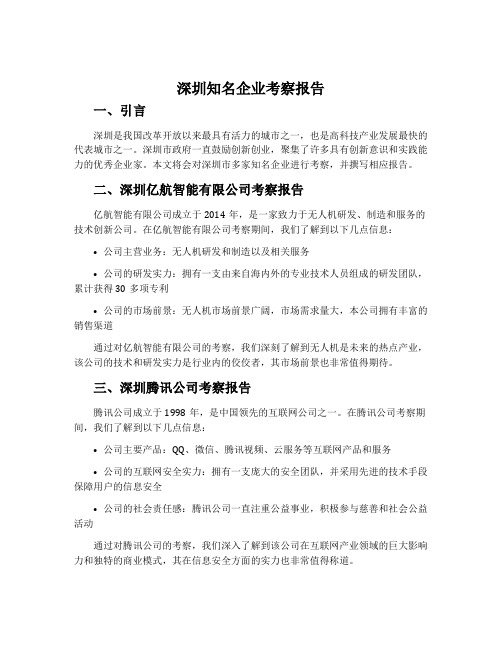 深圳知名企业考察报告

一、引言

深圳是我国改革开放以来最具有活力的城市之一，也是高科技产业发展最快的代表城市之一。深圳市政府一直鼓励创新创业，聚集了许多具有创新意识和实践能力的优秀企业家。本文将会对深圳市多家知名企业进行考察，并撰写相应报告。

二、深圳亿航智能有限公司考察报告

亿航智能有限公司成立于 2014 年，是一家致力于无人机研发、制造和服务的技术创新公司。在亿航智能有限公司考察期间，我们了解到以下几点信息：

• 公司主营业务：无人机研发和制造以及相关服务

• 公司的研发实力：拥有一支由来自海内外的专业技术人员组成的研发团队，累计获得 30 多项专利

• 公司的市场前景：无人机市场前景广阔，市场需求量大，本公司拥有丰富的销售渠道

通过对亿航智能有限公司的考察，我们深刻了解到无人机是未来的热点产业，该公司的技术和研发实力是行业内的佼佼者，其市场前景也非常值得期待。

三、深圳腾讯公司考察报告

腾讯公司成立于 1998 年，是中国领先的互联网公司之一。在腾讯公司考察期间，我们了解到以下几点信息：

• 公司主要产品：QQ、微信、腾讯视频、云服务等互联网产品和服务

• 公司的互联网安全实力：拥有一支庞大的安全团队，并采用先进的技术手段保障用户的信息安全

• 公司的社会责任感：腾讯公司一直注重公益事业，积极参与慈善和社会公益活动

通过对腾讯公司的考察，我们深入了解到该公司在互联网产业领域的巨大影响力和独特的商业模式，其在信息安全方面的实力也非常值得称道。